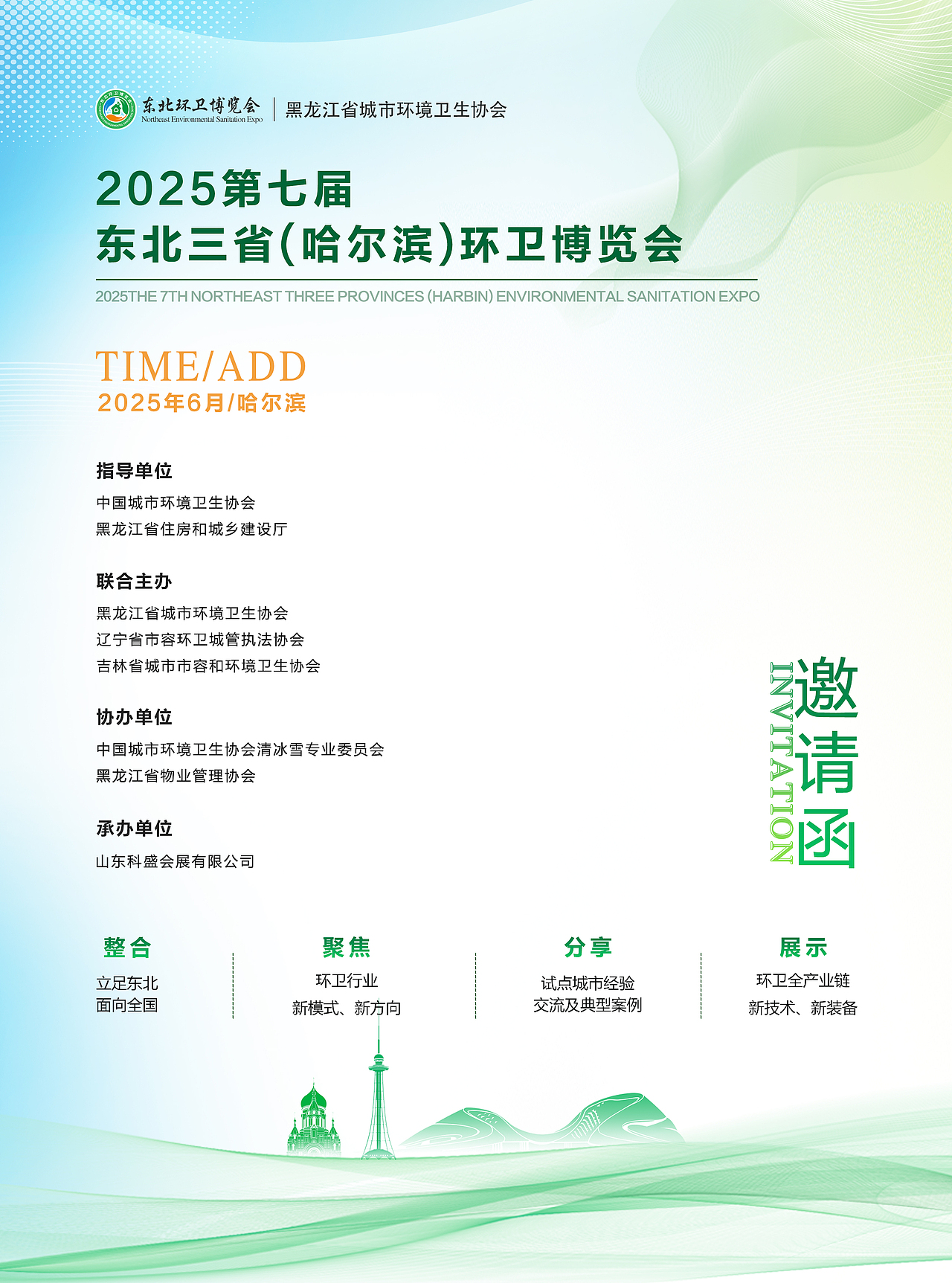 东北环卫博览会
Northeast Environmental Sanitation Expo
黑龙江省城市环境卫生协会

2025第七届
东北三省(哈尔滨)环卫博览会
2025THE 7TH NORTHEAST THREE PROVINCES (HARBIN) ENVIRONMENTAL SANITATION EXPO

TIME/ADD
2025年6月/哈尔滨

指导单位
中国城市环境卫生协会
黑龙江省住房和城乡建设厅

联合主办
黑龙江省城市环境卫生协会
辽宁省市容环卫城管执法协会
吉林省城市市容和环境卫生协会

协办单位
中国城市环境卫生协会清冰雪专业委员会
黑龙江省物业管理协会

承办单位
山东科盛会展有限公司

邀请函
INVITATION

整合
立足东北
面向全国

聚焦
环卫行业
新模式、新方向

分享
试点城市经验
交流及典型案例

展示
环卫全产业链
新技术、新装备